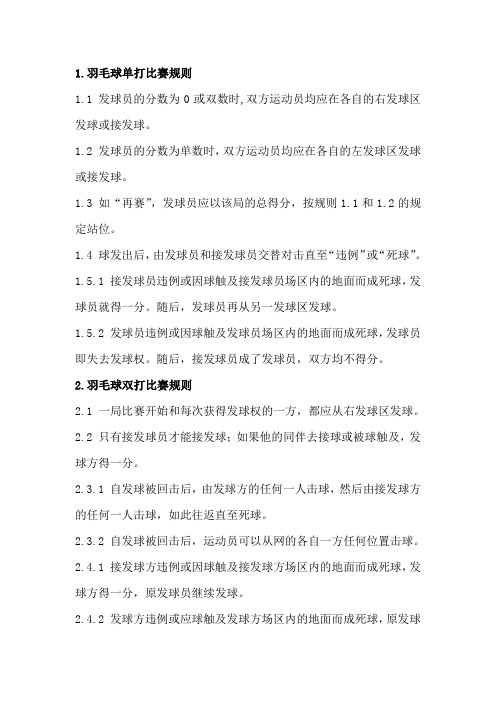 1.羽毛球单打比赛规则

1.1 发球员的分数为 0 或双数时,双方运动员均应在各自的右发球区发球或接发球。

1.2 发球员的分数为单数时，双方运动员均应在各自的左发球区发球或接发球。

1.3 如“再赛”，发球员应以该局的总得分，按规则 1.1 和 1.2 的规定站位。

1.4 球发出后，由发球员和接发球员交替对击直至“违例”或“死球”。

1.5.1 接发球员违例或因球触及接发球员场区内的地面而成死球，发球员就得一分。随后，发球员再从另一发球区发球。

1.5.2 发球员违例或因球触及发球员场区内的地面而成死球，发球员即失去发球权。随后，接发球员成了发球员，双方均不得分。

2.羽毛球双打比赛规则

2.1 一局比赛开始和每次获得发球权的一方，都应从右发球区发球。

2.2 只有接发球员才能接发球；如果他的同伴去接球或被球触及，发球方得一分。

2.3.1 自发球被回击后，由发球方的任何一人击球，然后由接发球方的任何一人击球，如此往返直至死球。

2.3.2 自发球被回击后，运动员可以从网的各自一方任何位置击球。

2.4.1 接发球方违例或因球触及接发球方场区内的地面而成死球，发球方得一分，原发球员继续发球。

2.4.2 发球方违例或应球触及发球方场区内的地面而成死球，原发球